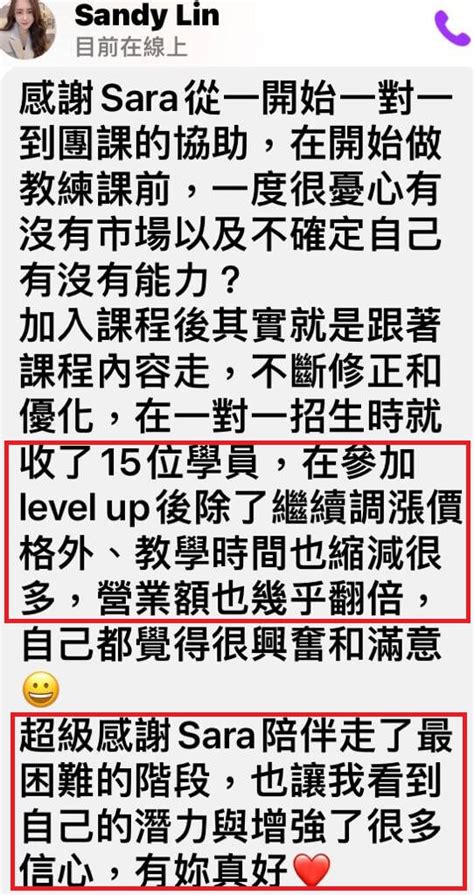 Sandy Lin
目前在線上

感謝Sara從一開始一對一到團課的協助，在開始做教練課前，一度很憂心有沒有市場以及不確定自己有沒有能力？
加入課程後其實就是跟著課程內容走，不斷修正和優化，在一對一招生時就收了15位學員，在參加level up後除了繼續調漲價格外、教學時間也縮減很多，營業額也幾乎翻倍，自己都覺得很興奮和滿意😀
超級感謝Sara陪伴走了最困難的階段，也讓我看到自己的潛力與增強了很多信心，有妳真好❤️